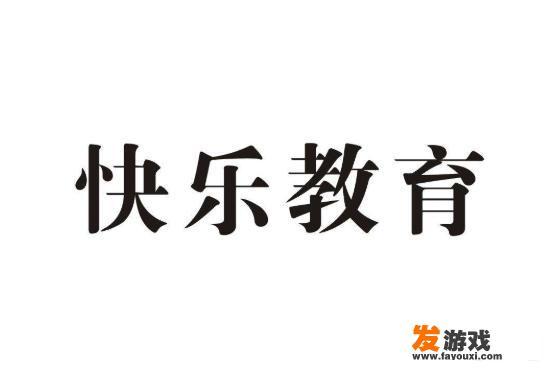 快乐教育

发游戏
www.fayouxi.com